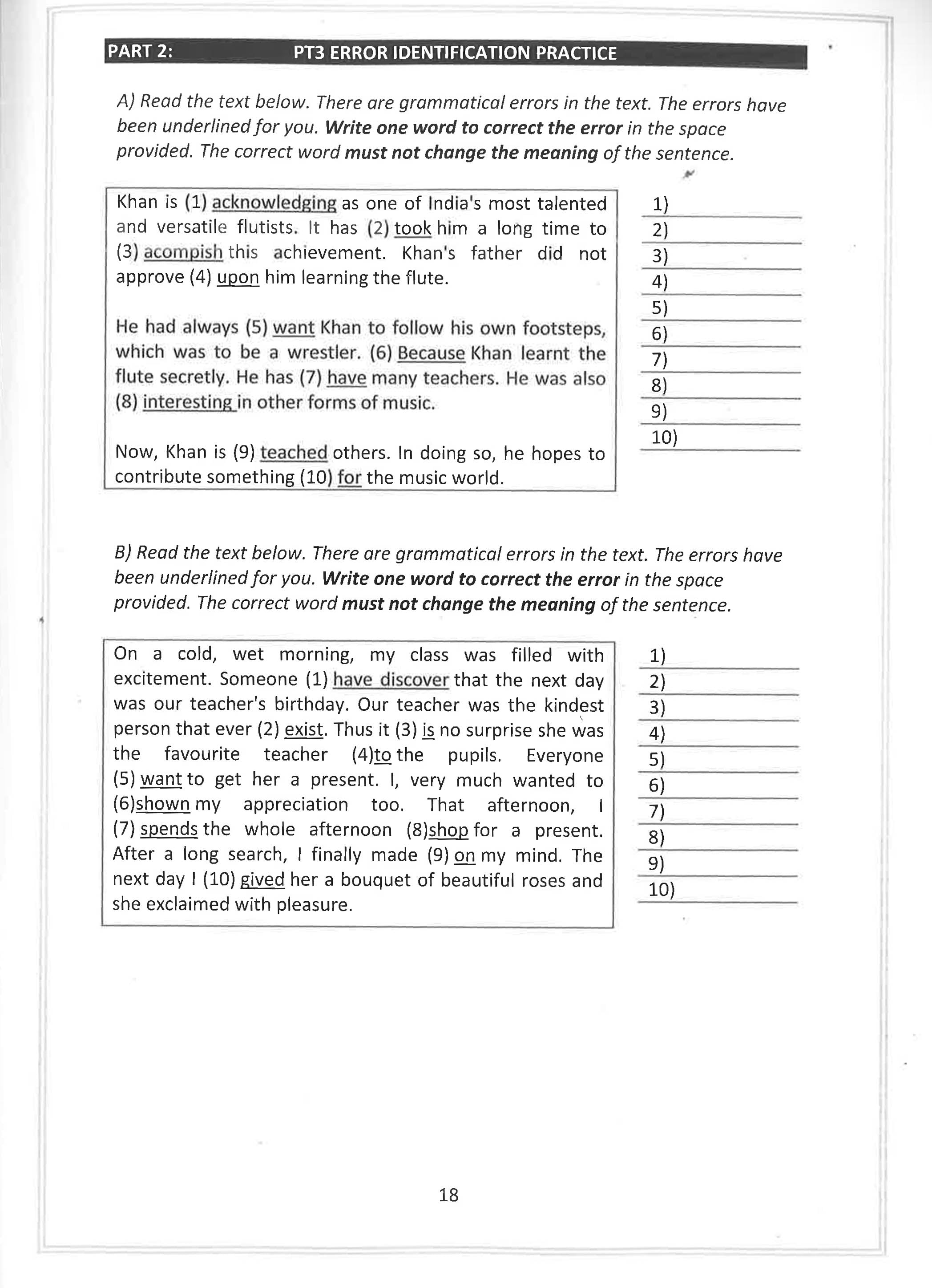 PART 2: PT3 ERROR IDENTIFICATION PRACTICE

A) Read the text below. There are grammatical errors in the text. The errors have been underlined for you. Write one word to correct the error in the space provided. The correct word must not change the meaning of the sentence.

Khan is (1) acknowledging as one of India's most talented and versatile flutists. It has (2) took him a long time to (3) acompish this achievement. Khan's father did not approve (4) upon him learning the flute.

He had always (5) want Khan to follow his own footsteps, which was to be a wrestler. (6) Because Khan learnt the flute secretly. He has (7) have many teachers. He was also (8) interesting in other forms of music.

Now, Khan is (9) teached others. In doing so, he hopes to contribute something (10) for the music world.

1) ____
2) ____
3) ____
4) ____
5) ____
6) ____
7) ____
8) ____
9) ____
10) ____

B) Read the text below. There are grammatical errors in the text. The errors have been underlined for you. Write one word to correct the error in the space provided. The correct word must not change the meaning of the sentence.

On a cold, wet morning, my class was filled with excitement. Someone (1) have discover that the next day was our teacher's birthday. Our teacher was the kindest person that ever (2) exist. Thus it (3) is no surprise she was the favourite teacher (4)to the pupils. Everyone (5) want to get her a present. I, very much wanted to (6)shown my appreciation too. That afternoon, I (7) spends the whole afternoon (8)shop for a present. After a long search, I finally made (9) on my mind. The next day I (10) gived her a bouquet of beautiful roses and she exclaimed with pleasure.

1) ____
2) ____
3) ____
4) ____
5) ____
6) ____
7) ____
8) ____
9) ____
10) ____

18